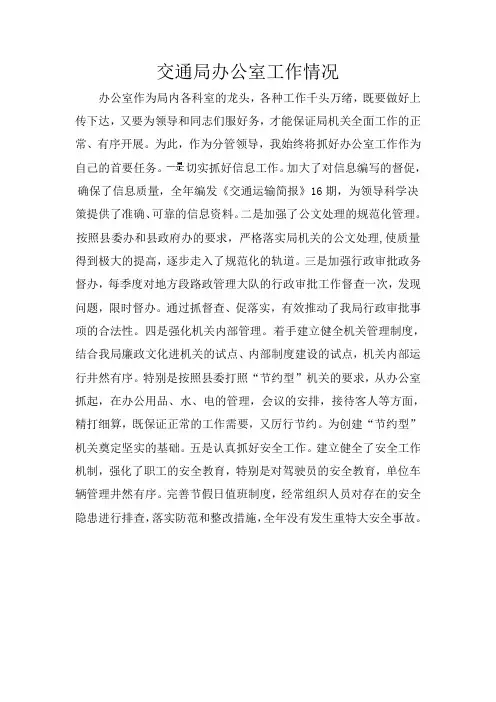 交通局办公室工作情况

办公室作为局内各科室的龙头，各种工作千头万绪，既要做好上传下达，又要为领导和同志们服好务，才能保证局机关全面工作的正常、有序开展。为此，作为分管领导，我始终将抓好办公室工作作为自己的首要任务。一是切实抓好信息工作。加大了对信息编写的督促，确保了信息质量，全年编发《交通运输简报》16期，为领导科学决策提供了准确、可靠的信息资料。二是加强了公文处理的规范化管理。按照县委办和县政府办的要求，严格落实局机关的公文处理，使质量得到极大的提高，逐步走入了规范化的轨道。三是加强行政审批政务督办，每季度对地方段路政管理大队的行政审批工作督查一次，发现问题，限时督办。通过抓督查、促落实，有效推动了我局行政审批事项的合法性。四是强化机关内部管理。着手建立健全机关管理制度，结合我局廉政文化进机关的试点、内部制度建设的试点，机关内部运行井然有序。特别是按照县委打照“节约型”机关的要求，从办公室抓起，在办公用品、水、电的管理，会议的安排，接待客人等方面，精打细算，既保证正常的工作需要，又厉行节约。为创建“节约型”机关奠定坚实的基础。五是认真抓好安全工作。建立健全了安全工作机制，强化了职工的安全教育，特别是对驾驶员的安全教育，单位车辆管理井然有序。完善节假日值班制度，经常组织人员对存在的安全隐患进行排查，落实防范和整改措施，全年没有发生重特大安全事故。